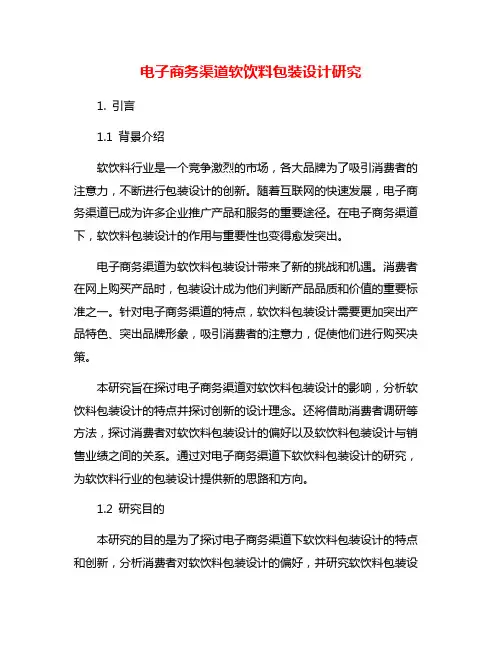 电子商务渠道软饮料包装设计研究

1. 引言

1.1 背景介绍

软饮料行业是一个竞争激烈的市场，各大品牌为了吸引消费者的注意力，不断进行包装设计的创新。随着互联网的快速发展，电子商务渠道已成为许多企业推广产品和服务的重要途径。在电子商务渠道下，软饮料包装设计的作用与重要性也变得愈发突出。

电子商务渠道为软饮料包装设计带来了新的挑战和机遇。消费者在网上购买产品时，包装设计成为他们判断产品品质和价值的重要标准之一。针对电子商务渠道的特点，软饮料包装设计需要更加突出产品特色、突出品牌形象，吸引消费者的注意力，促使他们进行购买决策。

本研究旨在探讨电子商务渠道对软饮料包装设计的影响，分析软饮料包装设计的特点并探讨创新的设计理念。还将借助消费者调研等方法，探讨消费者对软饮料包装设计的偏好以及软饮料包装设计与销售业绩之间的关系。通过对电子商务渠道下软饮料包装设计的研究，为软饮料行业的包装设计提供新的思路和方向。

1.2 研究目的

本研究的目的是为了探讨电子商务渠道下软饮料包装设计的特点和创新，分析消费者对软饮料包装设计的偏好，并研究软饮料包装设